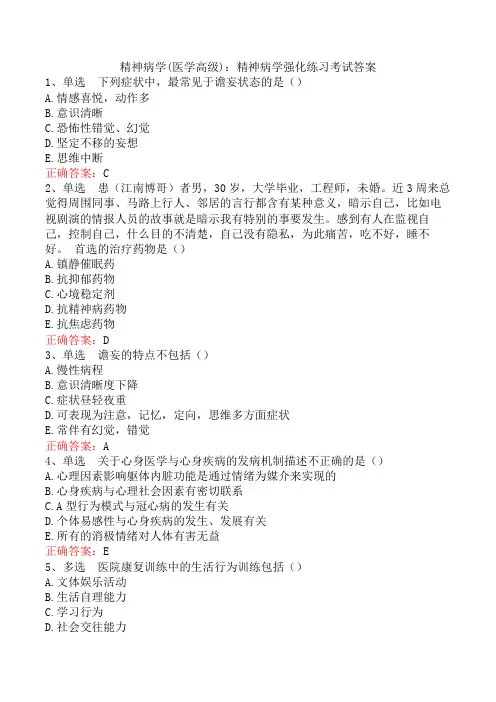 精神病学(医学高级)：精神病学强化练习考试答案
1、单选 下列症状中，最常见于谵妄状态的是（）
A.情感喜悦，动作多
B.意识清晰
C.恐怖性错觉、幻觉
D.坚定不移的妄想
E.思维中断
正确答案：C
2、单选 患（江南博哥）者男，30岁，大学毕业，工程师，未婚。近3周来总觉得周围同事、马路上行人、邻居的言行都含有某种意义，暗示自己，比如电视剧演的情报人员的故事就是暗示我有特别的事要发生。感到有人在监视自己，控制自己，什么目的不清楚，自己没有隐私，为此痛苦，吃不好，睡不好。 首选的治疗药物是（）
A.镇静催眠药
B.抗抑郁药物
C.心境稳定剂
D.抗精神病药物
E.抗焦虑药物
正确答案：D
3、单选 谵妄的特点不包括（）
A.慢性病程
B.意识清晰度下降
C.症状昼轻夜重
D.可表现为注意，记忆，定向，思维多方面症状
E.常伴有幻觉，错觉
正确答案：A
4、单选 关于心身医学与心身疾病的发病机制描述不正确的是（）
A.心理因素影响躯体内脏功能是通过情绪为媒介来实现的
B.心身疾病与心理社会因素有密切联系
C.A型行为模式与冠心病的发生有关
D.个体易感性与心身疾病的发生、发展有关
E.所有的消极情绪对人体有害无益
正确答案：E
5、多选 医院康复训练中的生活行为训练包括（）
A.文体娱乐活动
B.生活自理能力
C.学习行为
D.社会交往能力